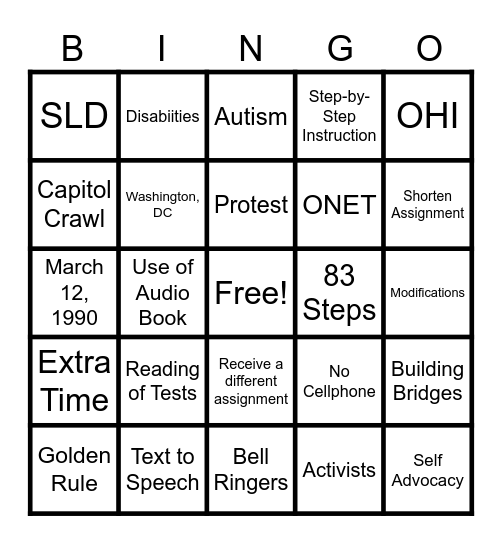 | B | I | N | G | O |
|---|---|---|---|---|
| SLD | Disabiities | Autism | Step-by-Step Instruction | OHI |
| Capitol Crawl | Washington, DC | Protest | ONET | Shorten Assignment |
| March 12, 1990 | Use of Audio Book | Free! | 83 Steps | Modifications |
| Extra Time | Reading of Tests | Receive a different assignment | No Cellphone | Building Bridges |
| Golden Rule | Text to Speech | Bell Ringers | Activists | Self Advocacy |